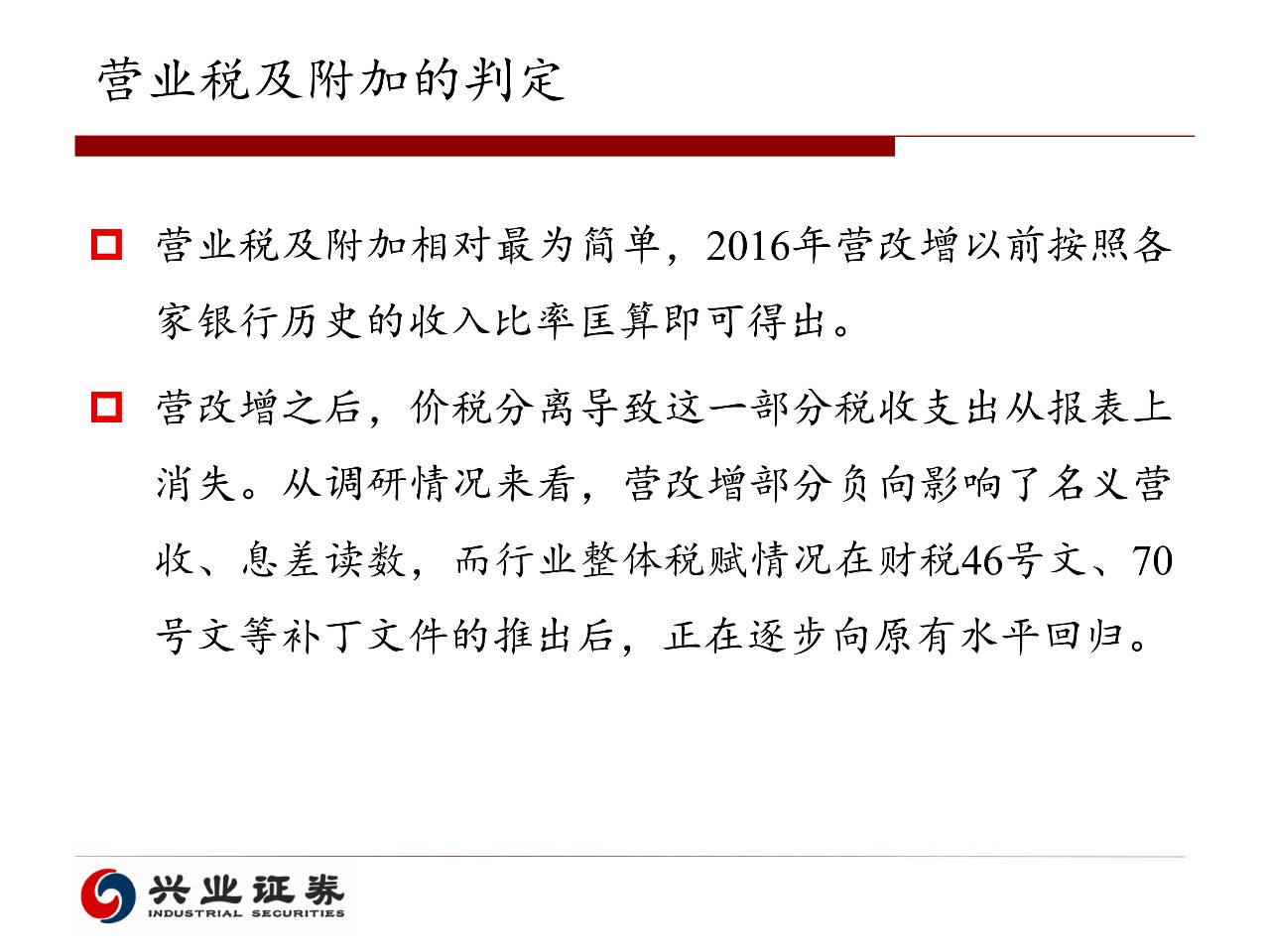 营业税及附加的判定

营业税及附加相对最为简单，2016年营改增以前按照各家银行历史的收入比率匡算即可得出。

营改增之后，价税分离导致这一部分税收支出从报表上消失。从调研情况来看，营改增部分负向影响了名义营收、息差读数，而行业整体税赋情况在财税46号文、70号文等补丁文件的推出后，正在逐步向原有水平回归。

兴业证券
INDUSTRIAL SECURITIES